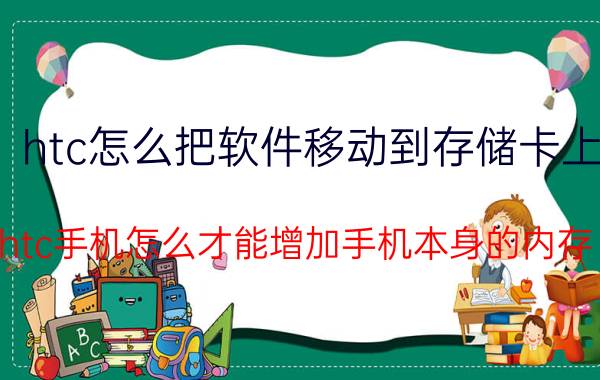 htc怎么把软件移动到存储卡上

htc手机怎么才能增加手机本身的内存

ABC